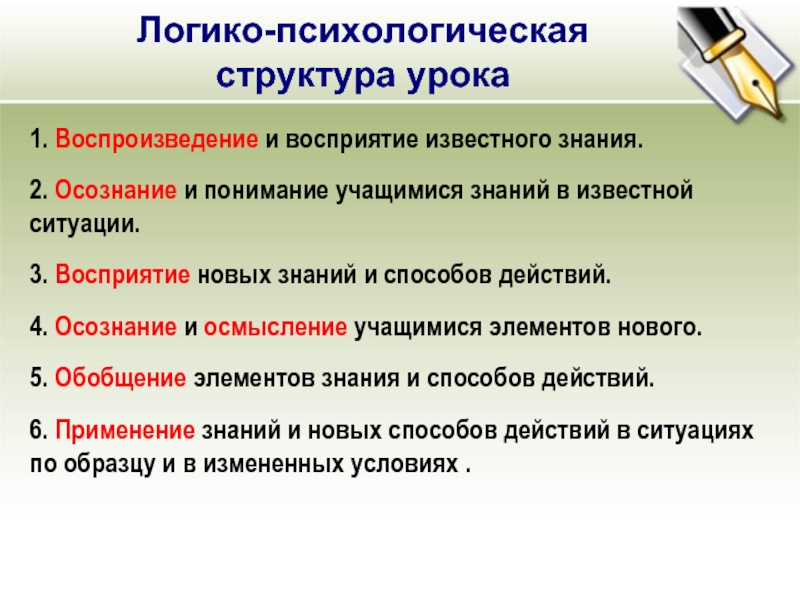 Логико-психологическая структура урока

1. Воспроизведение и восприятие известного знания.

2. Осознание и понимание учащимися знаний в известной ситуации.

3. Восприятие новых знаний и способов действий.

4. Осознание и осмысление учащимися элементов нового.

5. Обобщение элементов знания и способов действий.

6. Применение знаний и новых способов действий в ситуациях по образцу и в измененных условиях .